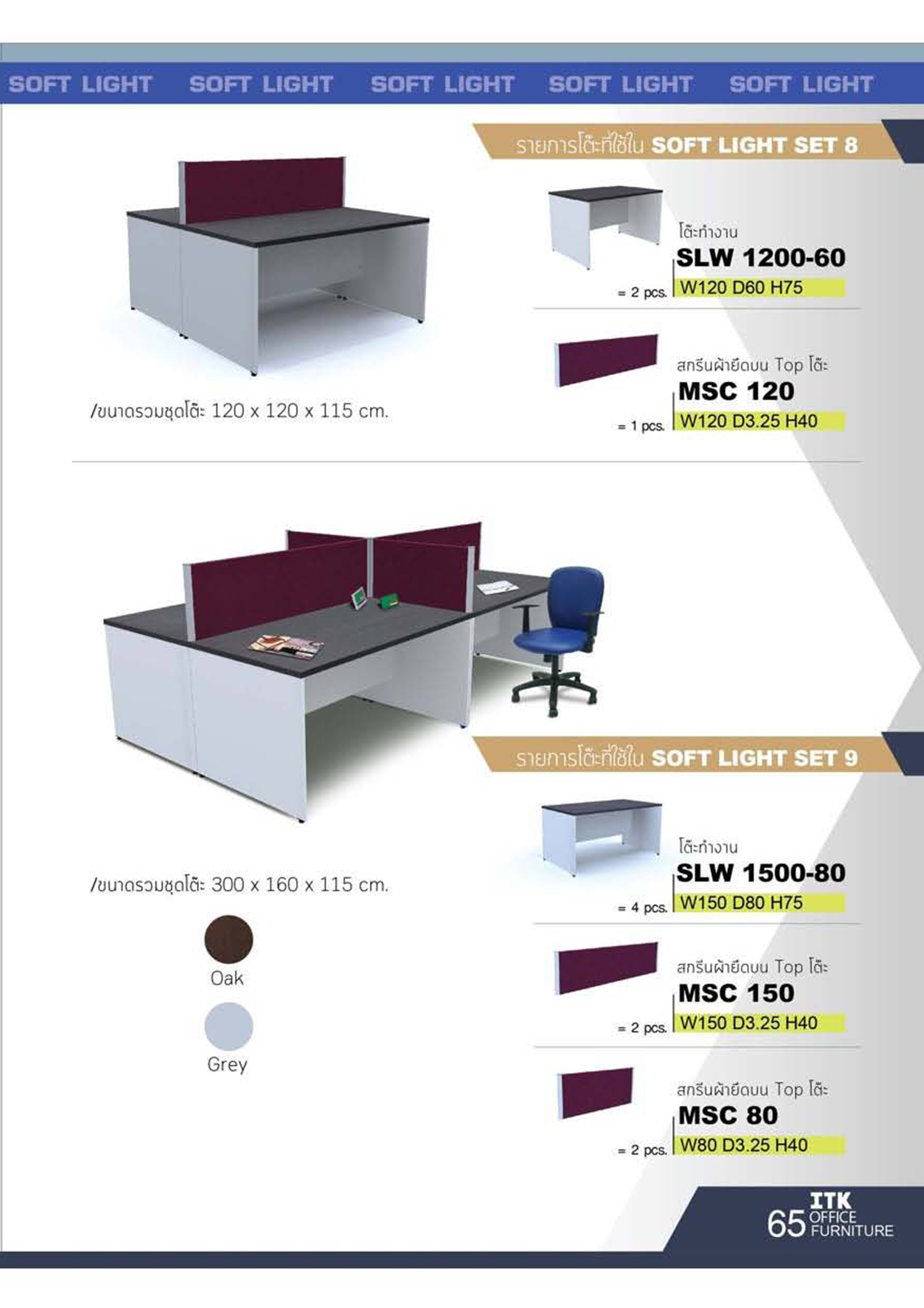 SOFT LIGHT SOFT LIGHT SOFT LIGHT SOFT LIGHT SOFT LIGHT

รายการโต๊ะที่ใช้ใน SOFT LIGHT SET 8

โต๊ะทำงาน
SLW 1200-60
= 2 pcs.
W120 D60 H75

สกรีนผ้ายึดบน Top โต๊ะ
MSC 120
= 1 pcs.
W120 D3.25 H40

/ขนาดรวมชุดโต๊ะ 120 x 120 x 115 cm.

รายการโต๊ะที่ใช้ใน SOFT LIGHT SET 9

โต๊ะทำงาน
SLW 1500-80
= 4 pcs.
W150 D80 H75

สกรีนผ้ายึดบน Top โต๊ะ
MSC 150
= 2 pcs.
W150 D3.25 H40

สกรีนผ้ายึดบน Top โต๊ะ
MSC 80
= 2 pcs.
W80 D3.25 H40

/ขนาดรวมชุดโต๊ะ 300 x 160 x 115 cm.

Oak

Grey

65 ITK OFFICE FURNITURE